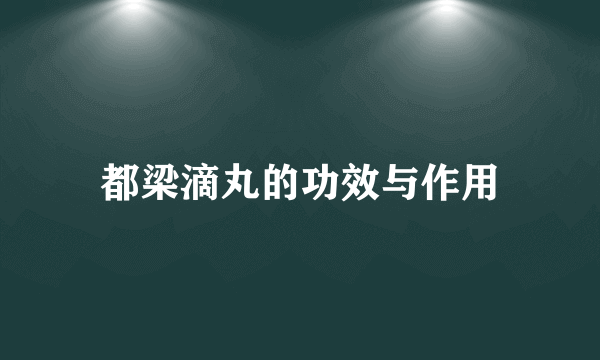 都梁滴丸的功效与作用